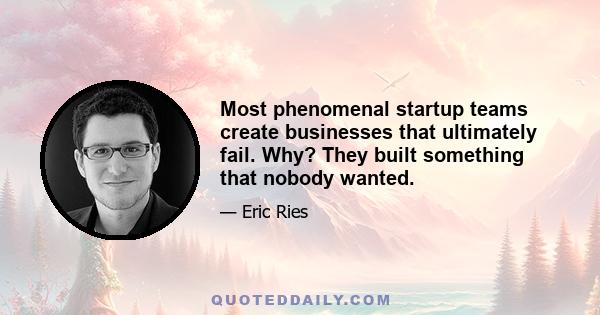 Most phenomenal startup teams create businesses that ultimately fail. Why? They built something that nobody wanted.

— Eric Ries

QUOTEDDAILY.COM